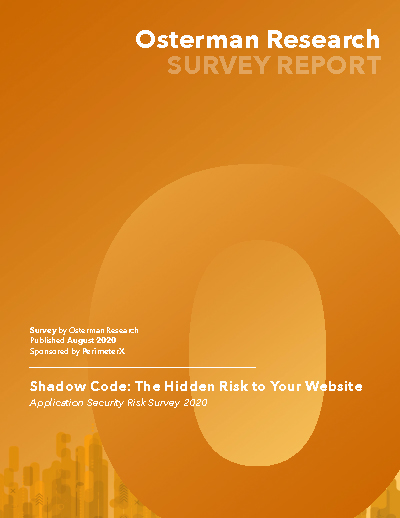 Osterman Research
SURVEY REPORT

Survey by Osterman Research
Published August 2020
Sponsored by PerimeterX

Shadow Code: The Hidden Risk to Your Website
Application Security Risk Survey 2020